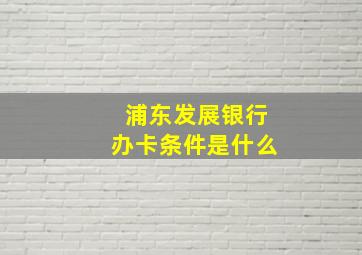 浦东发展银行
办卡条件是什么